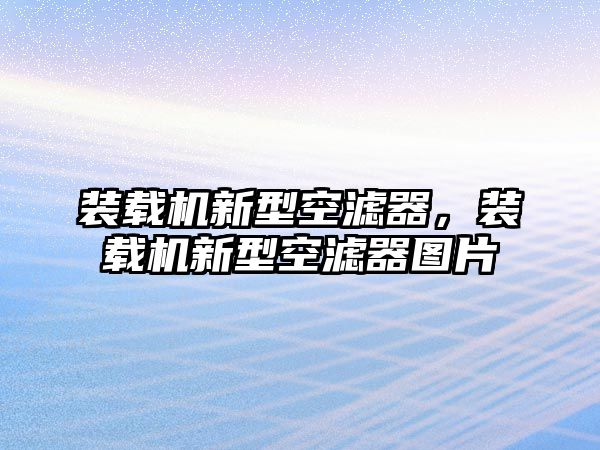 装载机新型空滤器，装载机新型空滤器图片